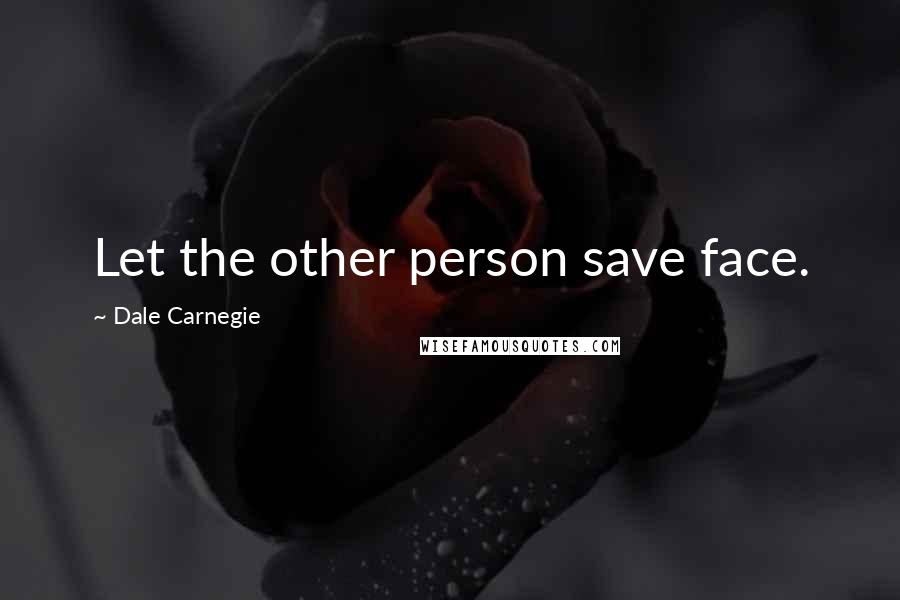 Let the other person save face.

~ Dale Carnegie

WISEFAMOUSQUOTES.COM